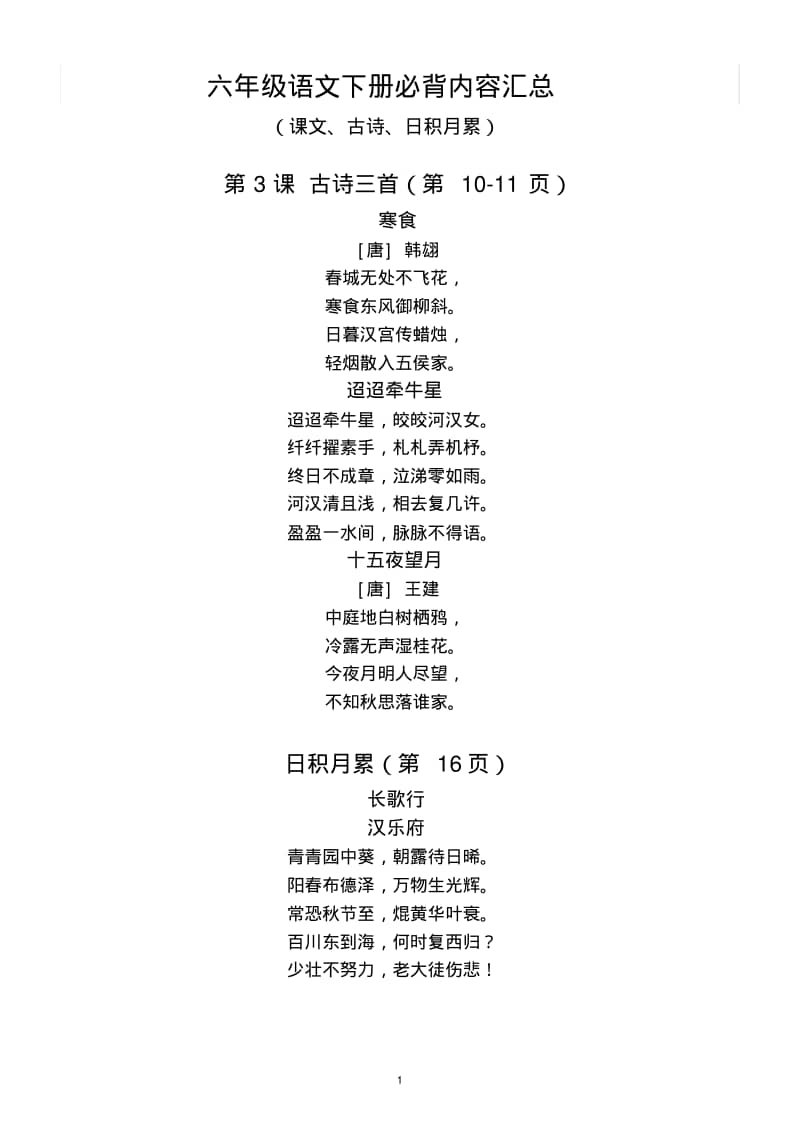 六年级语文下册必背内容汇总

（课文、古诗、日积月累）

第 3 课 古诗三首（第 10-11 页）

寒食

［唐］ 韩翃

春城无处不飞花，
寒食东风御柳斜。
日暮汉宫传蜡烛，
轻烟散入五侯家。

迢迢牵牛星

迢迢牵牛星，皎皎河汉女。
纤纤擢素手，札札弄机杼。
终日不成章，泣涕零如雨。
河汉清且浅，相去复几许。
盈盈一水间，脉脉不得语。

十五夜望月

［唐］ 王建

中庭地白树栖鸦，
冷露无声湿桂花。
今夜月明人尽望，
不知秋思落谁家。

日积月累（第 16 页）

长歌行

汉乐府

青青园中葵，朝露待日晞。
阳春布德泽，万物生光辉。
常恐秋节至，焜黄华叶衰。
百川东到海，何时复西归？
少壮不努力，老大徒伤悲！

1